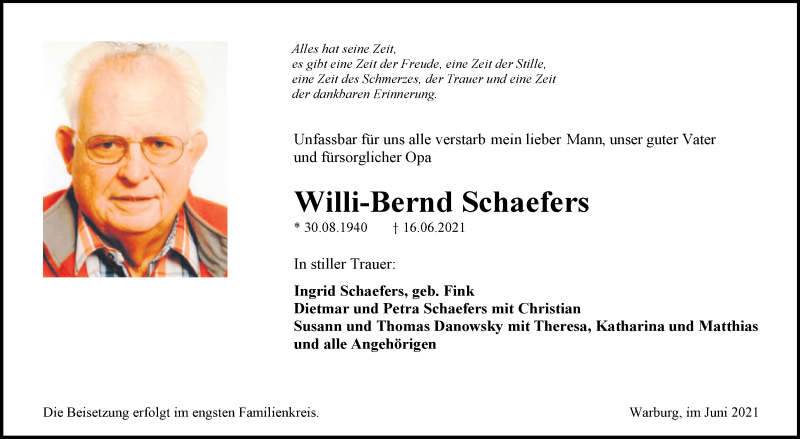 Alles hat seine Zeit,
es gibt eine Zeit der Freude, eine Zeit der Stille,
eine Zeit des Schmerzes, der Trauer und eine Zeit
der dankbaren Erinnerung.

Unfassbar für uns alle verstarb mein lieber Mann, unser guter Vater und fürsorglicher Opa

Willi-Bernd Schaefers

* 30.08.1940 † 16.06.2021

In stiller Trauer:

Ingrid Schaefers, geb. Fink
Dietmar und Petra Schaefers mit Christian
Susann und Thomas Danowsky mit Theresa, Katharina und Matthias
und alle Angehörigen

Die Beisetzung erfolgt im engsten Familienkreis.

Warburg, im Juni 2021